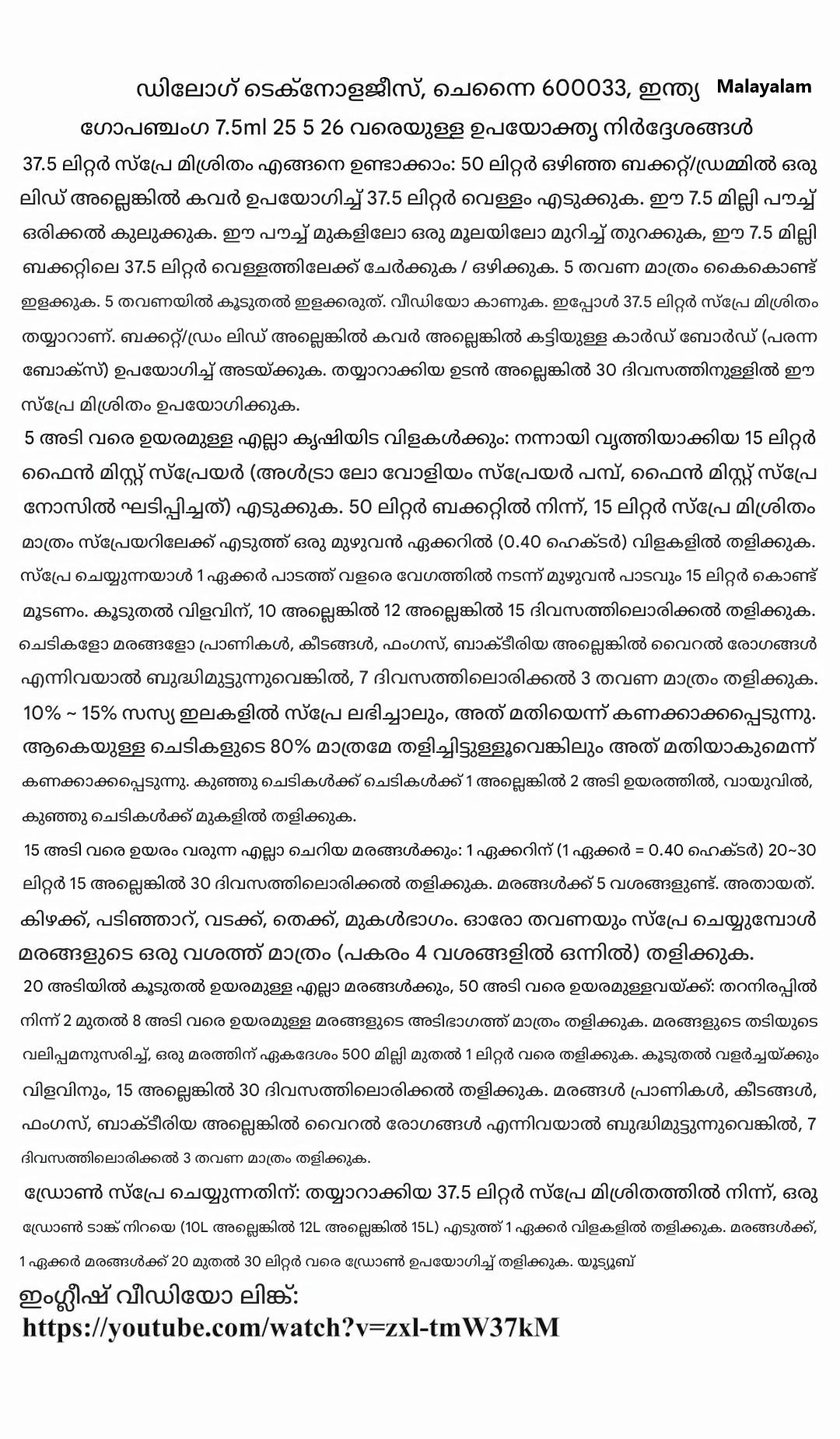 ഡിലോഗ് ടെക്നോളജീസ്, ചെന്നൈ 600033, ഇന്ത്യ Malayalam

ഗോപഞ്ചംഗ 7.5ml 25 5 26 വരെയുള്ള ഉപയോക്തൃ നിർദ്ദേശങ്ങൾ

37.5 ലിറ്റർ സ്പ്രേ മിശ്രിതം എങ്ങനെ ഉണ്ടാക്കാം: 50 ലിറ്റർ ഒഴിഞ്ഞ ബക്കറ്റ്/ഡ്രമ്മിൽ ഒരു ലിഡ് അല്ലെങ്കിൽ കവർ ഉപയോഗിച്ച് 37.5 ലിറ്റർ വെള്ളം എടുക്കുക. ഈ 7.5 മില്ലി പൗച്ച് ഒരിക്കൽ കുലുക്കുക. ഈ പൗച്ച് മുകളിലോ ഒരു മൂലയിലോ മുറിച്ച് തുറക്കുക, ഈ 7.5 മില്ലി ബക്കറ്റിലെ 37.5 ലിറ്റർ വെള്ളത്തിലേക്ക് ചേർക്കുക / ഒഴിക്കുക. 5 തവണ മാത്രം കൈകൊണ്ട് ഇളക്കുക. 5 തവണയിൽ കൂടുതൽ ഇളക്കരുത്. വീഡിയോ കാണുക. ഇപ്പോൾ 37.5 ലിറ്റർ സ്പ്രേ മിശ്രിതം തയ്യാറാണ്. ബക്കറ്റ്/ഡ്രം ലിഡ് അല്ലെങ്കിൽ കവർ അല്ലെങ്കിൽ കട്ടിയുള്ള കാർഡ് ബോർഡ് (പരന്ന ബോക്സ്) ഉപയോഗിച്ച് അടയ്ക്കുക. തയ്യാറാക്കിയ ഉടൻ അല്ലെങ്കിൽ 30 ദിവസത്തിനുള്ളിൽ ഈ സ്പ്രേ മിശ്രിതം ഉപയോഗിക്കുക.

5 അടി വരെ ഉയരമുള്ള എല്ലാ കൃഷിയിട വിളകൾക്കും: നന്നായി വൃത്തിയാക്കിയ 15 ലിറ്റർ ഫൈൻ മിസ്റ്റ് സ്പ്രേയർ (അൾട്രാ ലോ വോളിയം സ്പ്രേയർ പമ്പ്, ഫൈൻ മിസ്റ്റ് സ്പ്രേ നോസിൽ ഘടിപ്പിച്ചത്) എടുക്കുക. 50 ലിറ്റർ ബക്കറ്റിൽ നിന്ന്, 15 ലിറ്റർ സ്പ്രേ മിശ്രിതം മാത്രം സ്പ്രേയറിലേക്ക് എടുത്ത് ഒരു മുഴുവൻ ഏക്കറിൽ (0.40 ഹെക്ടർ) വിളകളിൽ തളിക്കുക. സ്പ്രേ ചെയ്യുന്നയാൾ 1 ഏക്കർ പാടത്ത് വളരെ വേഗത്തിൽ നടന്ന് മുഴുവൻ പാടവും 15 ലിറ്റർ കൊണ്ട് മൂടണം. കൂടുതൽ വിളവിന്, 10 അല്ലെങ്കിൽ 12 അല്ലെങ്കിൽ 15 ദിവസത്തിലൊരിക്കൽ തളിക്കുക. ചെടികളോ മരങ്ങളോ പ്രാണികൾ, കീടങ്ങൾ, ഫംഗസ്, ബാക്ടീരിയ അല്ലെങ്കിൽ വൈറൽ രോഗങ്ങൾ എന്നിവയാൽ ബുദ്ധിമുട്ടുന്നുവെങ്കിൽ, 7 ദിവസത്തിലൊരിക്കൽ 3 തവണ മാത്രം തളിക്കുക. 10% ~ 15% സസ്യ ഇലകളിൽ സ്പ്രേ ലഭിച്ചാലും, അത് മതിയെന്ന് കണക്കാക്കപ്പെടുന്നു. ആകെയുള്ള ചെടികളുടെ 80% മാത്രമേ തളിച്ചിട്ടുള്ളൂവെങ്കിലും അത് മതിയാകുമെന്ന് കണക്കാക്കപ്പെടുന്നു. കുഞ്ഞു ചെടികൾക്ക് ചെടികൾക്ക് 1 അല്ലെങ്കിൽ 2 അടി ഉയരത്തിൽ, വായുവിൽ, കുഞ്ഞു ചെടികൾക്ക് മുകളിൽ തളിക്കുക.

15 അടി വരെ ഉയരം വരുന്ന എല്ലാ ചെറിയ മരങ്ങൾക്കും: 1 ഏക്കറിന് (1 ഏക്കർ = 0.40 ഹെക്ടർ) 20~30 ലിറ്റർ 15 അല്ലെങ്കിൽ 30 ദിവസത്തിലൊരിക്കൽ തളിക്കുക. മരങ്ങൾക്ക് 5 വശങ്ങളുണ്ട്. അതായത്. കിഴക്ക്, പടിഞ്ഞാറ്, വടക്ക്, തെക്ക്, മുകൾഭാഗം. ഓരോ തവണയും സ്പ്രേ ചെയ്യുമ്പോൾ മരങ്ങളുടെ ഒരു വശത്ത് മാത്രം (പകരം 4 വശങ്ങളിൽ ഒന്നിൽ) തളിക്കുക.

20 അടിയിൽ കൂടുതൽ ഉയരമുള്ള എല്ലാ മരങ്ങൾക്കും, 50 അടി വരെ ഉയരമുള്ളവയ്ക്ക്: തറനിരപ്പിൽ നിന്ന് 2 മുതൽ 8 അടി വരെ ഉയരമുള്ള മരങ്ങളുടെ അടിഭാഗത്ത് മാത്രം തളിക്കുക. മരങ്ങളുടെ തടിയുടെ വലിപ്പമനുസരിച്ച്, ഒരു മരത്തിന് ഏകദേശം 500 മില്ലി മുതൽ 1 ലിറ്റർ വരെ തളിക്കുക. കൂടുതൽ വളർച്ചയ്ക്കും വിളവിനും, 15 അല്ലെങ്കിൽ 30 ദിവസത്തിലൊരിക്കൽ തളിക്കുക. മരങ്ങൾ പ്രാണികൾ, കീടങ്ങൾ, ഫംഗസ്, ബാക്ടീരിയ അല്ലെങ്കിൽ വൈറൽ രോഗങ്ങൾ എന്നിവയാൽ ബുദ്ധിമുട്ടുന്നുവെങ്കിൽ, 7 ദിവസത്തിലൊരിക്കൽ 3 തവണ മാത്രം തളിക്കുക.

ഡ്രോൺ സ്പ്രേ ചെയ്യുന്നതിന്: തയ്യാറാക്കിയ 37.5 ലിറ്റർ സ്പ്രേ മിശ്രിതത്തിൽ നിന്ന്, ഒരു ഡ്രോൺ ടാങ്ക് നിറയെ (10L അല്ലെങ്കിൽ 12L അല്ലെങ്കിൽ 15L) എടുത്ത് 1 ഏക്കർ വിളകളിൽ തളിക്കുക. മരങ്ങൾക്ക്, 1 ഏക്കർ മരങ്ങൾക്ക് 20 മുതൽ 30 ലിറ്റർ വരെ ഡ്രോൺ ഉപയോഗിച്ച് തളിക്കുക. യൂട്യൂബ്

ഇംഗ്ലീഷ് വീഡിയോ ലിങ്ക്:
https://youtube.com/watch?v=zxl-tmW37kM